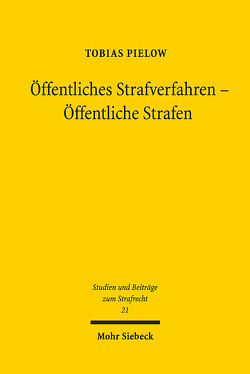 TOBIAS PIELOW

Öffentliches Strafverfahren – Öffentliche Strafen

Studien und Beiträge zum Strafrecht 21

Mohr Siebeck